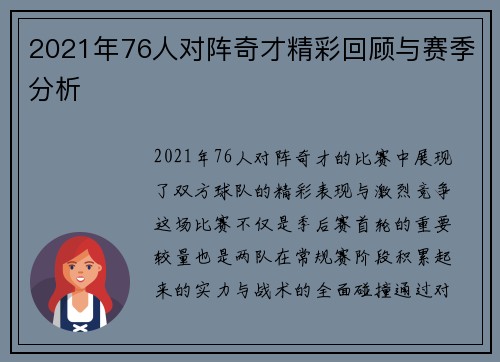 2021年76人对阵奇才精彩回顾与赛季分析

2021年76人对阵奇才的比赛中展现了双方球队的精彩表现与激烈竞争这场比赛不仅是季后赛首轮的重要较量也是两队在常规赛阶段积累起来的实力与战术的全面碰撞通过对